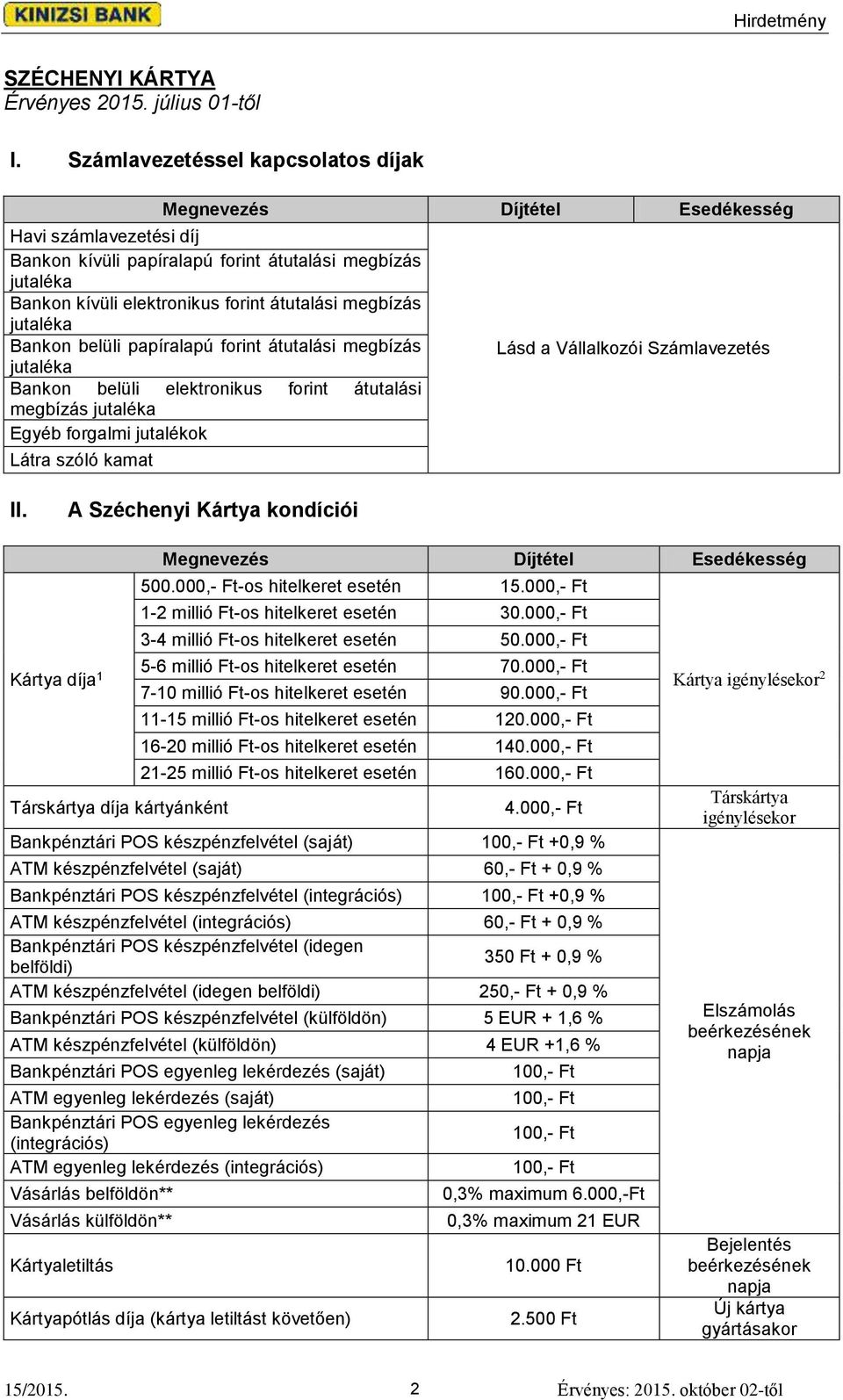 KINIZSI BANK

Hirdetmény

SZÉCHENYI KÁRTYA
Érvényes 2015. július 01-től

I. Számlavezetéssel kapcsolatos díjak

| Megnevezés | Díjtétel | Esedékesség |
|---|---|---|
| Havi számlavezetési díj | Lásd a Vállalkozói Számlavezetés | |
| Bankon kívüli papíralapú forint átutalási megbízás jutaléka | | |
| Bankon kívüli elektronikus forint átutalási megbízás jutaléka | | |
| Bankon belüli papíralapú forint átutalási megbízás jutaléka | | |
| Bankon belüli elektronikus forint átutalási megbízás jutaléka | | |
| Egyéb forgalmi jutalékok | | |
| Látra szóló kamat | | |

II. A Széchenyi Kártya kondíciói

| Megnevezés | | Díjtétel | Esedékesség |
|---|---|---|---|
| Kártya díja$^1$ | 500.000,- Ft-os hitelkeret esetén | 15.000,- Ft | Kártya igénylésekor$^2$ |
| | 1-2 millió Ft-os hitelkeret esetén | 30.000,- Ft | |
| | 3-4 millió Ft-os hitelkeret esetén | 50.000,- Ft | |
| | 5-6 millió Ft-os hitelkeret esetén | 70.000,- Ft | |
| | 7-10 millió Ft-os hitelkeret esetén | 90.000,- Ft | |
| | 11-15 millió Ft-os hitelkeret esetén | 120.000,- Ft | |
| | 16-20 millió Ft-os hitelkeret esetén | 140.000,- Ft | |
| | 21-25 millió Ft-os hitelkeret esetén | 160.000,- Ft | |
| Társkártya díja kártyánként | | 4.000,- Ft | Társkártya igénylésekor |
| Bankpénztári POS készpénzfelvétel (saját) | | 100,- Ft +0,9 % | Elszámolás beérkezésének napja |
| ATM készpénzfelvétel (saját) | | 60,- Ft + 0,9 % | |
| Bankpénztári POS készpénzfelvétel (integrációs) | | 100,- Ft +0,9 % | |
| ATM készpénzfelvétel (integrációs) | | 60,- Ft + 0,9 % | |
| Bankpénztári POS készpénzfelvétel (idegen belföldi) | | 350 Ft + 0,9 % | |
| ATM készpénzfelvétel (idegen belföldi) | | 250,- Ft + 0,9 % | |
| Bankpénztári POS készpénzfelvétel (külföldön) | | 5 EUR + 1,6 % | |
| ATM készpénzfelvétel (külföldön) | | 4 EUR +1,6 % | |
| Bankpénztári POS egyenleg lekérdezés (saját) | | 100,- Ft | |
| ATM egyenleg lekérdezés (saját) | | 100,- Ft | |
| Bankpénztári POS egyenleg lekérdezés (integrációs) | | 100,- Ft | |
| ATM egyenleg lekérdezés (integrációs) | | 100,- Ft | |
| Vásárlás belföldön** | | 0,3% maximum 6.000,-Ft | |
| Vásárlás külföldön** | | 0,3% maximum 21 EUR | |
| Kártyaletiltás | | 10.000 Ft | Bejelentés beérkezésének napja |
| Kártyapótlás díja (kártya letiltást követően) | | 2.500 Ft | Új kártya gyártásakor |

15/2015. 2 Érvényes: 2015. október 02-től